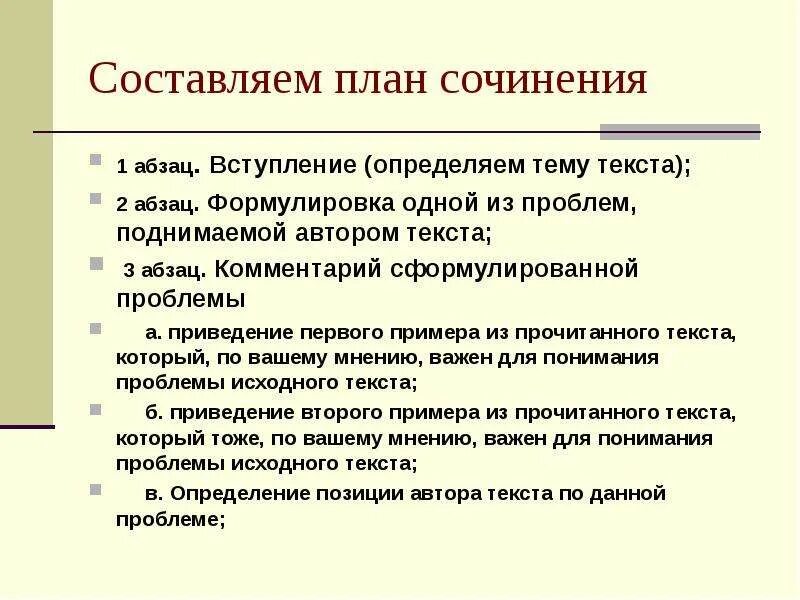 Составляем план сочинения

1 абзац. Вступление (определяем тему текста);

2 абзац. Формулировка одной из проблем, поднимаемой автором текста;

3 абзац. Комментарий сформулированной проблемы

а. приведение первого примера из прочитанного текста, который, по вашему мнению, важен для понимания проблемы исходного текста;

б. приведение второго примера из прочитанного текста, который тоже, по вашему мнению, важен для понимания проблемы исходного текста;

в. Определение позиции автора текста по данной проблеме;